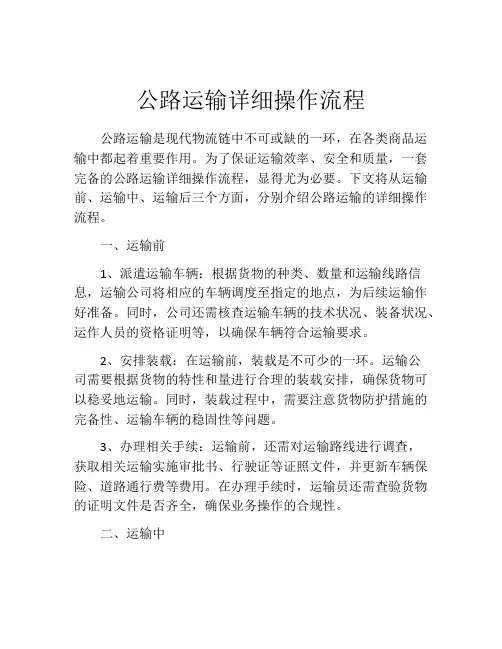 公路运输详细操作流程

公路运输是现代物流链中不可或缺的一环，在各类商品运输中都起着重要作用。为了保证运输效率、安全和质量，一套完备的公路运输详细操作流程，显得尤为必要。下文将从运输前、运输中、运输后三个方面，分别介绍公路运输的详细操作流程。

一、运输前

1、派遣运输车辆：根据货物的种类、数量和运输线路信息，运输公司将相应的车辆调度至指定的地点，为后续运输作好准备。同时，公司还需核查运输车辆的技术状况、装备状况、运作人员的资格证明等，以确保车辆符合运输要求。

2、安排装载：在运输前，装载是不可少的一环。运输公司需要根据货物的特性和量进行合理的装载安排，确保货物可以稳妥地运输。同时，装载过程中，需要注意货物防护措施的完备性、运输车辆的稳固性等问题。

3、办理相关手续：运输前，还需对运输路线进行调查，获取相关运输实施审批书、行驶证等证照文件，并更新车辆保险、道路通行费等费用。在办理手续时，运输员还需查验货物的证明文件是否齐全，确保业务操作的合规性。

二、运输中